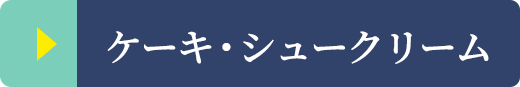 ケーキ・シュークリーム